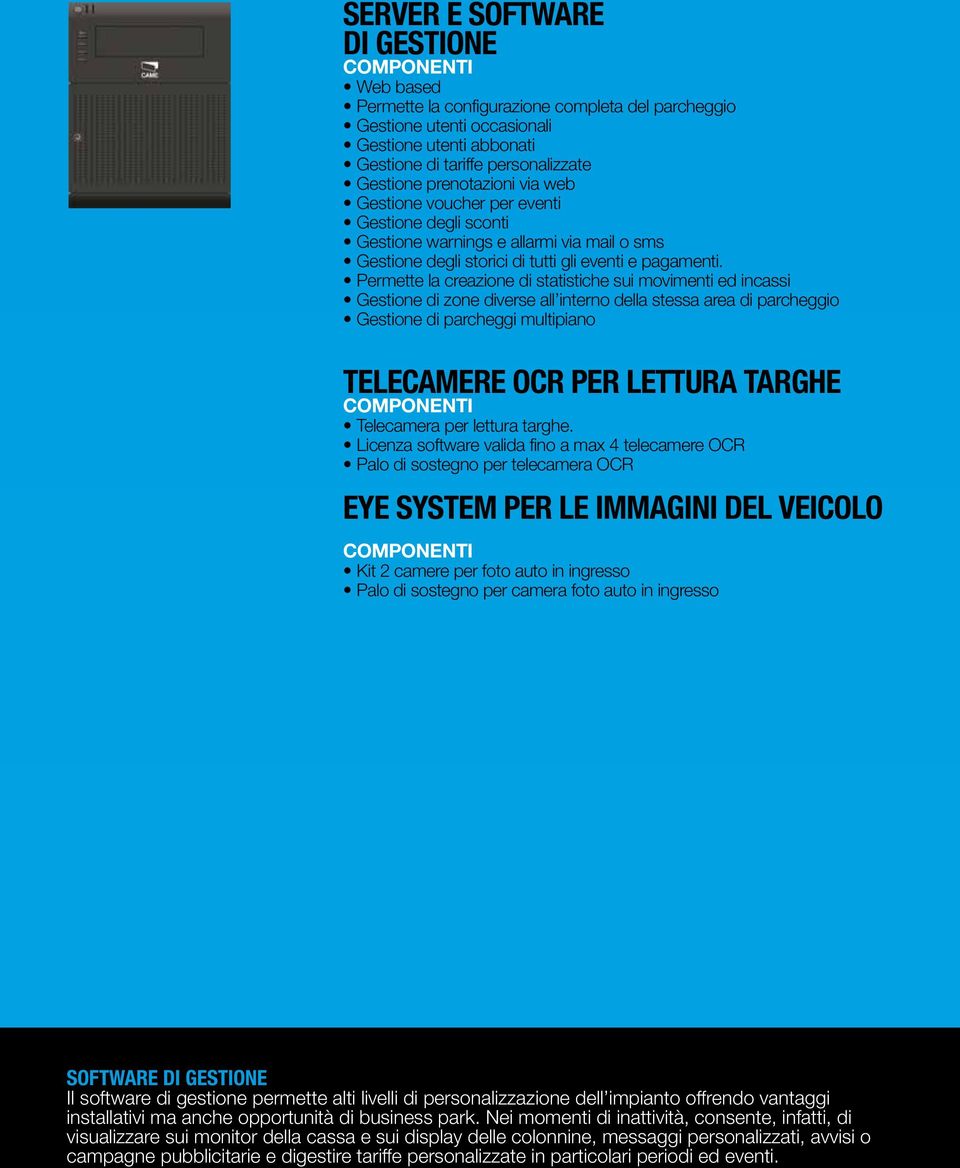 CAME

SERVER E SOFTWARE DI GESTIONE
COMPONENTI
• Web based
• Permette la configurazione completa del parcheggio
• Gestione utenti occasionali
• Gestione utenti abbonati
• Gestione di tariffe personalizzate
• Gestione prenotazioni via web
• Gestione voucher per eventi
• Gestione degli sconti
• Gestione warnings e allarmi via mail o sms
• Gestione degli storici di tutti gli eventi e pagamenti.
• Permette la creazione di statistiche sui movimenti ed incassi
• Gestione di zone diverse all'interno della stessa area di parcheggio
• Gestione di parcheggi multipiano

TELECAMERE OCR PER LETTURA TARGHE
COMPONENTI
• Telecamera per lettura targhe.
• Licenza software valida fino a max 4 telecamere OCR
• Palo di sostegno per telecamera OCR

EYE SYSTEM PER LE IMMAGINI DEL VEICOLO
COMPONENTI
• Kit 2 camere per foto auto in ingresso
• Palo di sostegno per camera foto auto in ingresso

SOFTWARE DI GESTIONE
Il software di gestione permette alti livelli di personalizzazione dell'impianto offrendo vantaggi installativi ma anche opportunità di business park. Nei momenti di inattività, consente, infatti, di visualizzare sui monitor della cassa e sui display delle colonnine, messaggi personalizzati, avvisi o campagne pubblicitarie e digestire tariffe personalizzate in particolari periodi ed eventi.